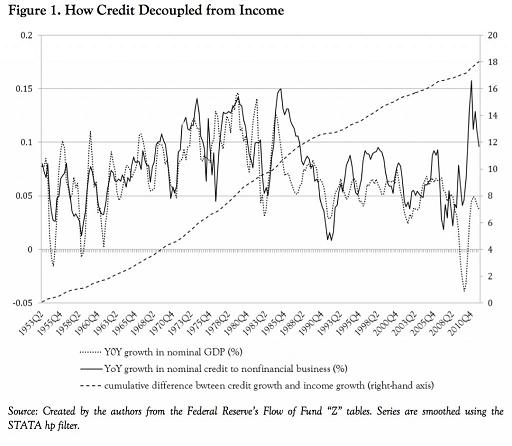 Figure 1. How Credit Decoupled from Income

0.2
0.15
0.1
0.05
0
-0.05

20
18
16
14
12
10
8
6
4
2
0

1953Q2
1955Q4
1958Q2
1960Q4
1963Q2
1965Q4
1968Q2
1970Q4
1973Q2
1975Q4
1978Q2
1980Q4
1983Q2
1985Q4
1988Q2
1990Q4
1993Q2
1995Q4
1998Q2
2000Q4
2003Q2
2005Q4
2008Q2
2010Q4

Y0Y growth in nominal GDP (%)
YoY growth in nominal credit to nonfinancial business (%)
cumulative difference bwteen credit growth and income growth (right-hand axis)

Source: Created by the authors from the Federal Reserve's Flow of Fund "Z" tables. Series are smoothed using the STATA hp filter.